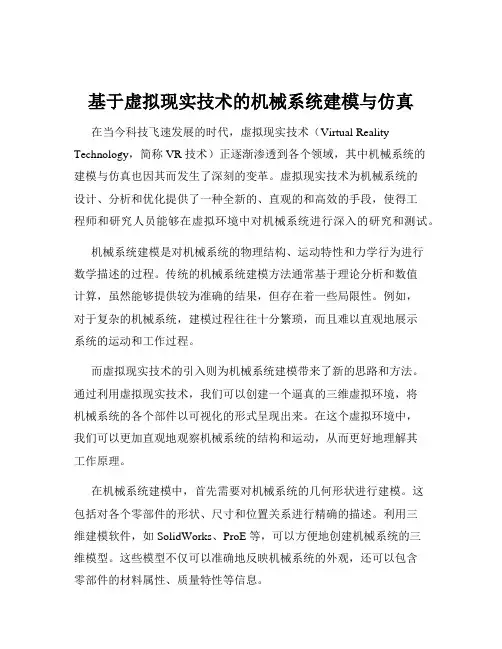 基于虚拟现实技术的机械系统建模与仿真

在当今科技飞速发展的时代，虚拟现实技术（Virtual Reality Technology，简称 VR 技术）正逐渐渗透到各个领域，其中机械系统的建模与仿真也因其而发生了深刻的变革。虚拟现实技术为机械系统的设计、分析和优化提供了一种全新的、直观的和高效的手段，使得工程师和研究人员能够在虚拟环境中对机械系统进行深入的研究和测试。

机械系统建模是对机械系统的物理结构、运动特性和力学行为进行数学描述的过程。传统的机械系统建模方法通常基于理论分析和数值计算，虽然能够提供较为准确的结果，但存在着一些局限性。例如，对于复杂的机械系统，建模过程往往十分繁琐，而且难以直观地展示系统的运动和工作过程。

而虚拟现实技术的引入则为机械系统建模带来了新的思路和方法。通过利用虚拟现实技术，我们可以创建一个逼真的三维虚拟环境，将机械系统的各个部件以可视化的形式呈现出来。在这个虚拟环境中，我们可以更加直观地观察机械系统的结构和运动，从而更好地理解其工作原理。

在机械系统建模中，首先需要对机械系统的几何形状进行建模。这包括对各个零部件的形状、尺寸和位置关系进行精确的描述。利用三维建模软件，如 SolidWorks、ProE 等，可以方便地创建机械系统的三维模型。这些模型不仅可以准确地反映机械系统的外观，还可以包含零部件的材料属性、质量特性等信息。